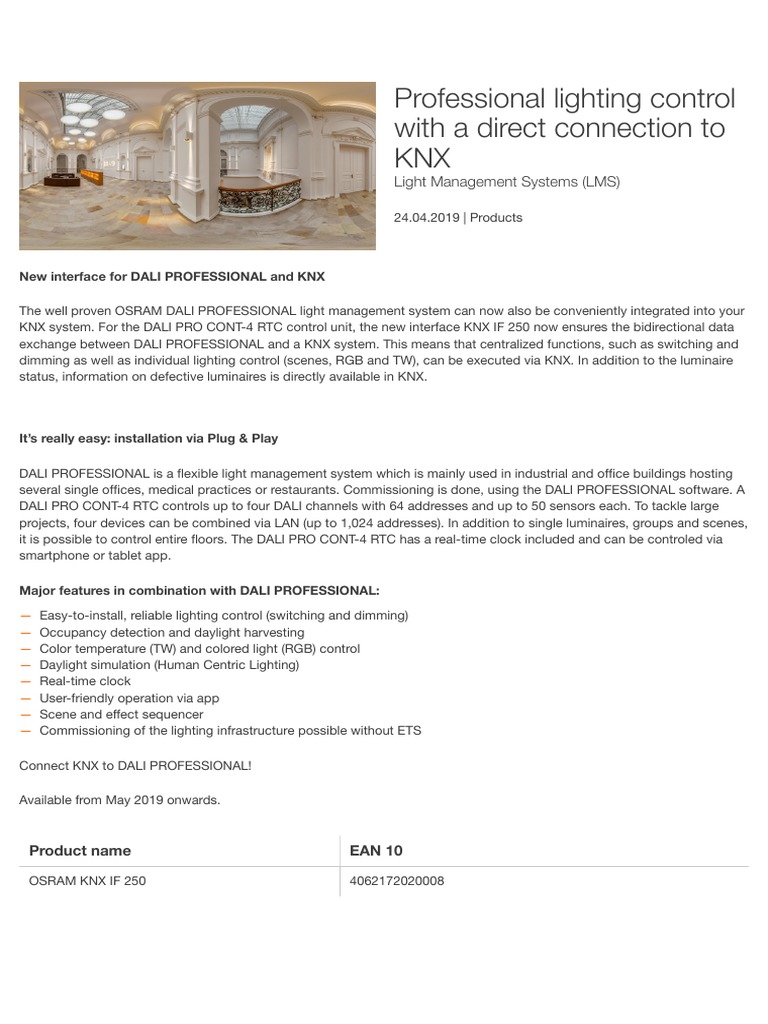 Professional lighting control with a direct connection to KNX

Light Management Systems (LMS)

24.04.2019 | Products

New interface for DALI PROFESSIONAL and KNX

The well proven OSRAM DALI PROFESSIONAL light management system can now also be conveniently integrated into your KNX system. For the DALI PRO CONT-4 RTC control unit, the new interface KNX IF 250 now ensures the bidirectional data exchange between DALI PROFESSIONAL and a KNX system. This means that centralized functions, such as switching and dimming as well as individual lighting control (scenes, RGB and TW), can be executed via KNX. In addition to the luminaire status, information on defective luminaires is directly available in KNX.

It's really easy: installation via Plug & Play

DALI PROFESSIONAL is a flexible light management system which is mainly used in industrial and office buildings hosting several single offices, medical practices or restaurants. Commissioning is done, using the DALI PROFESSIONAL software. A DALI PRO CONT-4 RTC controls up to four DALI channels with 64 addresses and up to 50 sensors each. To tackle large projects, four devices can be combined via LAN (up to 1,024 addresses). In addition to single luminaires, groups and scenes, it is possible to control entire floors. The DALI PRO CONT-4 RTC has a real-time clock included and can be controled via smartphone or tablet app.

Major features in combination with DALI PROFESSIONAL:

— Easy-to-install, reliable lighting control (switching and dimming)
— Occupancy detection and daylight harvesting
— Color temperature (TW) and colored light (RGB) control
— Daylight simulation (Human Centric Lighting)
— Real-time clock
— User-friendly operation via app
— Scene and effect sequencer
— Commissioning of the lighting infrastructure possible without ETS

Connect KNX to DALI PROFESSIONAL!

Available from May 2019 onwards.

| Product name | EAN 10 |
|---|---|
| OSRAM KNX IF 250 | 4062172020008 |